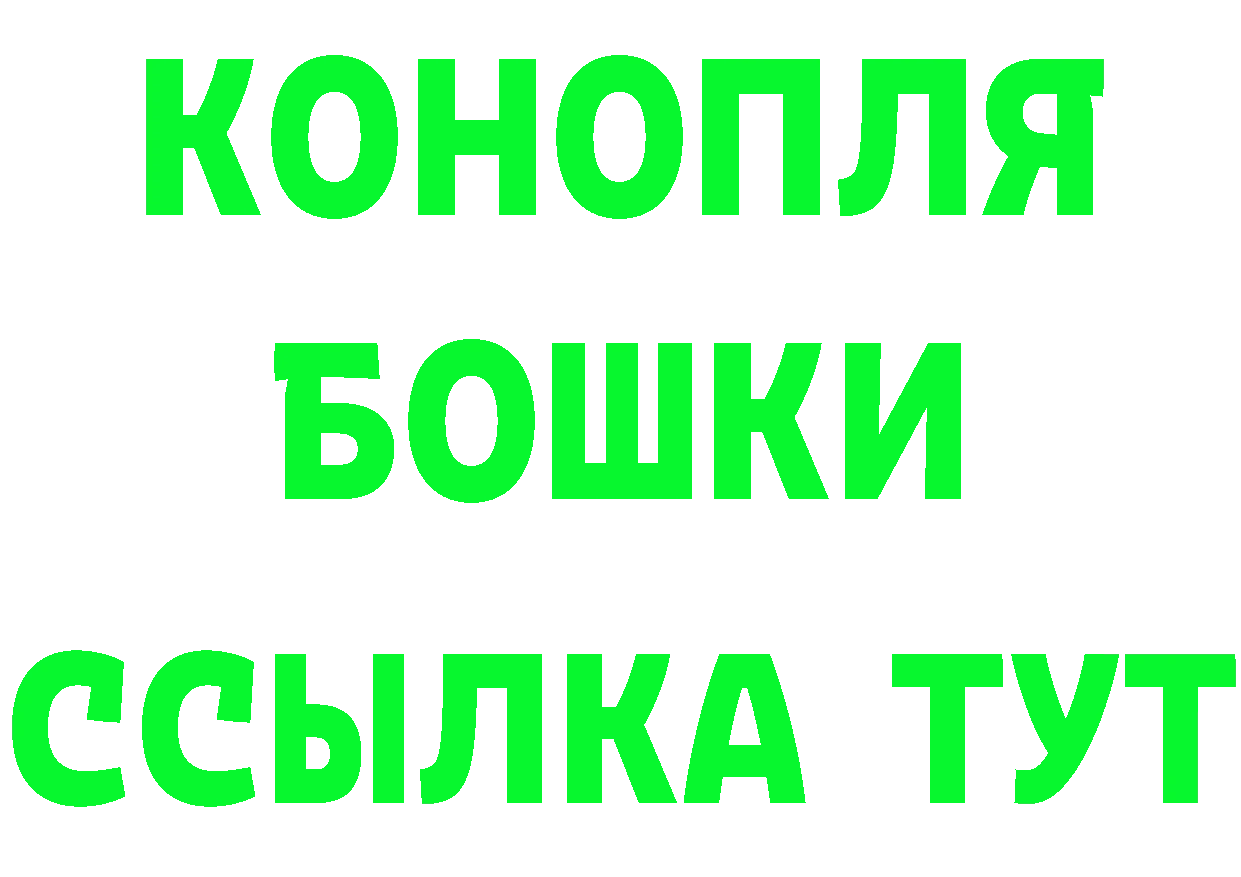 КОНОПЛЯ
БОШКИ
ССЫЛКА ТУТ